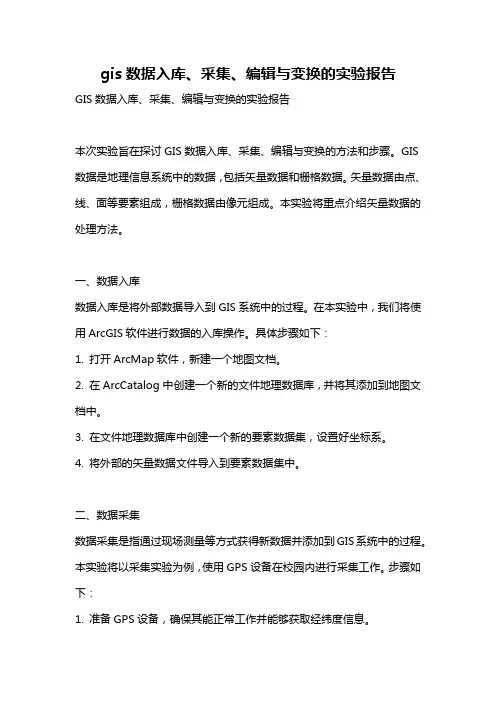 gis 数据入库、采集、编辑与变换的实验报告

GIS 数据入库、采集、编辑与变换的实验报告

本次实验旨在探讨 GIS 数据入库、采集、编辑与变换的方法和步骤。GIS 数据是地理信息系统中的数据，包括矢量数据和栅格数据。矢量数据由点、线、面等要素组成，栅格数据由像元组成。本实验将重点介绍矢量数据的处理方法。

一、数据入库

数据入库是将外部数据导入到 GIS 系统中的过程。在本实验中，我们将使用 ArcGIS 软件进行数据的入库操作。具体步骤如下：

1. 打开 ArcMap 软件，新建一个地图文档。

2. 在 ArcCatalog 中创建一个新的文件地理数据库，并将其添加到地图文档中。

3. 在文件地理数据库中创建一个新的要素数据集，设置好坐标系。

4. 将外部的矢量数据文件导入到要素数据集中。

二、数据采集

数据采集是指通过现场测量等方式获得新数据并添加到 GIS 系统中的过程。本实验将以采集实验为例，使用 GPS 设备在校园内进行采集工作。步骤如下：

1. 准备 GPS 设备，确保其能正常工作并能够获取经纬度信息。